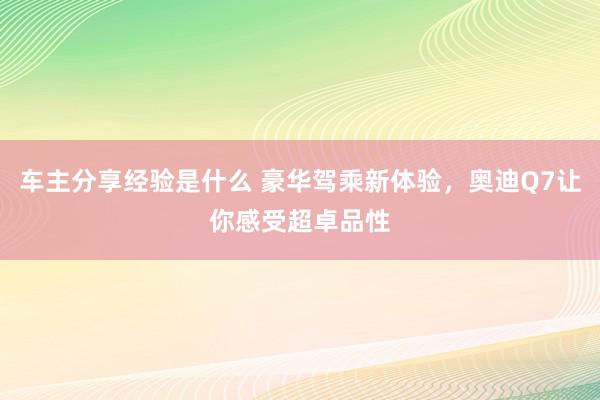 车主分享经验是什么 豪华驾乘新体验，奥迪Q7让你感受超卓品性